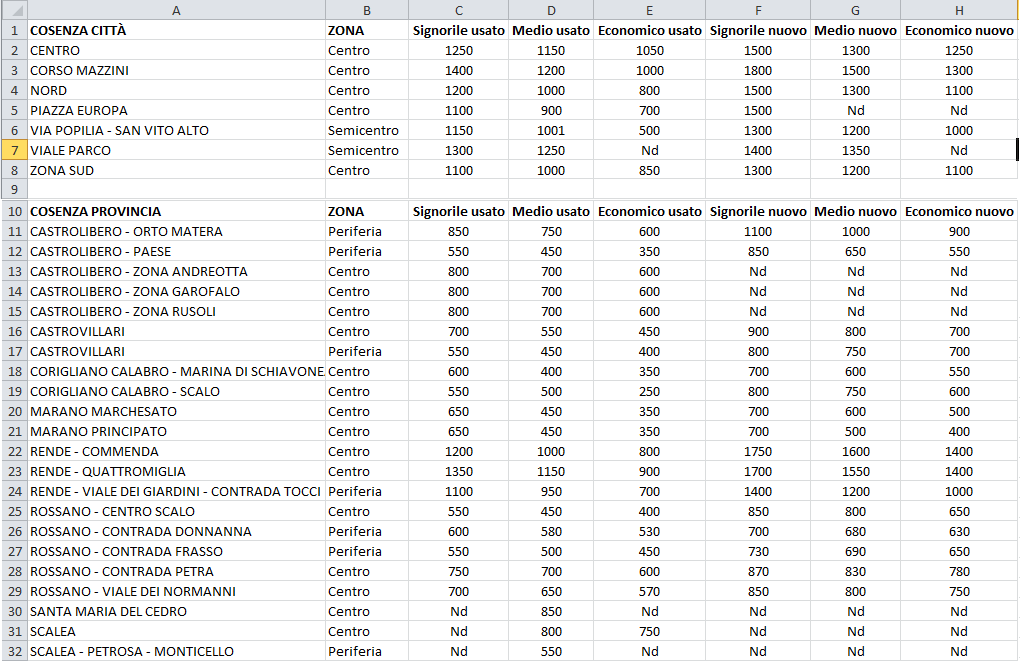 | | A | B | C | D | E | F | G | H |
|---|---|---|---|---|---|---|---|---|
| 1 | COSENZA CITTÀ | ZONA | Signorile usato | Medio usato | Economico usato | Signorile nuovo | Medio nuovo | Economico nuovo |
| 2 | CENTRO | Centro | 1250 | 1150 | 1050 | 1500 | 1300 | 1250 |
| 3 | CORSO MAZZINI | Centro | 1400 | 1200 | 1000 | 1800 | 1500 | 1300 |
| 4 | NORD | Centro | 1200 | 1000 | 800 | 1500 | 1300 | 1100 |
| 5 | PIAZZA EUROPA | Centro | 1100 | 900 | 700 | 1500 | Nd | Nd |
| 6 | VIA POPILIA - SAN VITO ALTO | Semicentro | 1150 | 1001 | 500 | 1300 | 1200 | 1000 |
| 7 | VIALE PARCO | Semicentro | 1300 | 1250 | Nd | 1400 | 1350 | Nd |
| 8 | ZONA SUD | Centro | 1100 | 1000 | 850 | 1300 | 1200 | 1100 |
| 9 | | | | | | | | |
| 10 | COSENZA PROVINCIA | ZONA | Signorile usato | Medio usato | Economico usato | Signorile nuovo | Medio nuovo | Economico nuovo |
| 11 | CASTROLIBERO - ORTO MATERA | Periferia | 850 | 750 | 600 | 1100 | 1000 | 900 |
| 12 | CASTROLIBERO - PAESE | Periferia | 550 | 450 | 350 | 850 | 650 | 550 |
| 13 | CASTROLIBERO - ZONA ANDREOTTA | Centro | 800 | 700 | 600 | Nd | Nd | Nd |
| 14 | CASTROLIBERO - ZONA GAROFALO | Centro | 800 | 700 | 600 | Nd | Nd | Nd |
| 15 | CASTROLIBERO - ZONA RUSOLI | Centro | 800 | 700 | 600 | Nd | Nd | Nd |
| 16 | CASTROVILLARI | Centro | 700 | 550 | 450 | 900 | 800 | 700 |
| 17 | CASTROVILLARI | Periferia | 550 | 450 | 400 | 800 | 750 | 700 |
| 18 | CORIGLIANO CALABRO - MARINA DI SCHIAVONE | Centro | 600 | 400 | 350 | 700 | 600 | 550 |
| 19 | CORIGLIANO CALABRO - SCALO | Centro | 550 | 500 | 250 | 800 | 750 | 600 |
| 20 | MARANO MARCHESATO | Centro | 650 | 450 | 350 | 700 | 600 | 500 |
| 21 | MARANO PRINCIPATO | Centro | 650 | 450 | 350 | 700 | 500 | 400 |
| 22 | RENDE - COMMENDA | Centro | 1200 | 1000 | 800 | 1750 | 1600 | 1400 |
| 23 | RENDE - QUATTROMIGLIA | Centro | 1350 | 1150 | 900 | 1700 | 1550 | 1400 |
| 24 | RENDE - VIALE DEI GIARDINI - CONTRADA TOCCI | Periferia | 1100 | 950 | 700 | 1400 | 1200 | 1000 |
| 25 | ROSSANO - CENTRO SCALO | Centro | 550 | 450 | 400 | 850 | 800 | 650 |
| 26 | ROSSANO - CONTRADA DONNANNA | Periferia | 600 | 580 | 530 | 700 | 680 | 630 |
| 27 | ROSSANO - CONTRADA FRASSO | Periferia | 550 | 500 | 450 | 730 | 690 | 650 |
| 28 | ROSSANO - CONTRADA PETRA | Centro | 750 | 700 | 600 | 870 | 830 | 780 |
| 29 | ROSSANO - VIALE DEI NORMANNI | Centro | 700 | 650 | 570 | 850 | 800 | 750 |
| 30 | SANTA MARIA DEL CEDRO | Centro | Nd | 850 | Nd | Nd | Nd | Nd |
| 31 | SCALEA | Centro | Nd | 800 | 750 | Nd | Nd | Nd |
| 32 | SCALEA - PETROSA - MONTICELLO | Periferia | Nd | 550 | Nd | Nd | Nd | Nd |